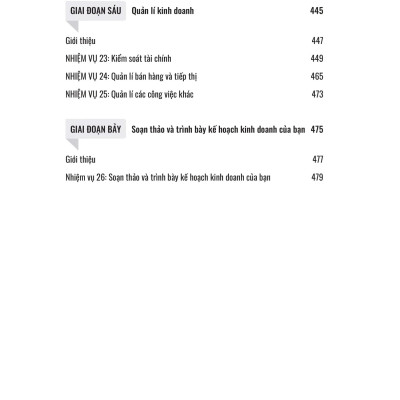 GIAI ĐOẠN SÁU Quản lí kinh doanh 445

Giới thiệu 447

NHIỆM VỤ 23: Kiểm soát tài chính 449

NHIỆM VỤ 24: Quản lí bán hàng và tiếp thị 465

NHIỆM VỤ 25: Quản lí các công việc khác 473

GIAI ĐOẠN BẢY Soạn thảo và trình bày kế hoạch kinh doanh của bạn 475

Giới thiệu 477

Nhiệm vụ 26: Soạn thảo và trình bày kế hoạch kinh doanh của bạn 479